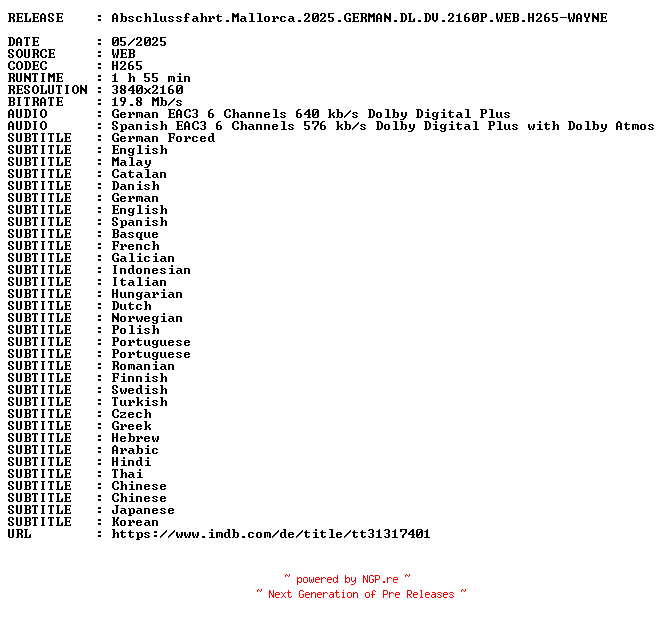 RELEASE    : Abschlussfahrt.Mallorca.2025.GERMAN.DL.DV.2160P.WEB.H265-WAYNE

DATE       : 05/2025
SOURCE     : WEB
CODEC      : H265
RUNTIME    : 1 h 55 min
RESOLUTION : 3840x2160
BITRATE    : 19.8 Mb/s
AUDIO      : German EAC3 6 Channels 640 kb/s Dolby Digital Plus
AUDIO      : Spanish EAC3 6 Channels 576 kb/s Dolby Digital Plus with Dolby Atmos
SUBTITLE   : German Forced
SUBTITLE   : English
SUBTITLE   : Malay
SUBTITLE   : Catalan
SUBTITLE   : Danish
SUBTITLE   : German
SUBTITLE   : English
SUBTITLE   : Spanish
SUBTITLE   : Basque
SUBTITLE   : French
SUBTITLE   : Galician
SUBTITLE   : Indonesian
SUBTITLE   : Italian
SUBTITLE   : Hungarian
SUBTITLE   : Dutch
SUBTITLE   : Norwegian
SUBTITLE   : Polish
SUBTITLE   : Portuguese
SUBTITLE   : Portuguese
SUBTITLE   : Romanian
SUBTITLE   : Finnish
SUBTITLE   : Swedish
SUBTITLE   : Turkish
SUBTITLE   : Czech
SUBTITLE   : Greek
SUBTITLE   : Hebrew
SUBTITLE   : Arabic
SUBTITLE   : Hindi
SUBTITLE   : Thai
SUBTITLE   : Chinese
SUBTITLE   : Chinese
SUBTITLE   : Japanese
SUBTITLE   : Korean
URL        : https://www.imdb.com/de/title/tt31317401

~ powered by NGP.re ~
~ Next Generation of Pre Releases ~